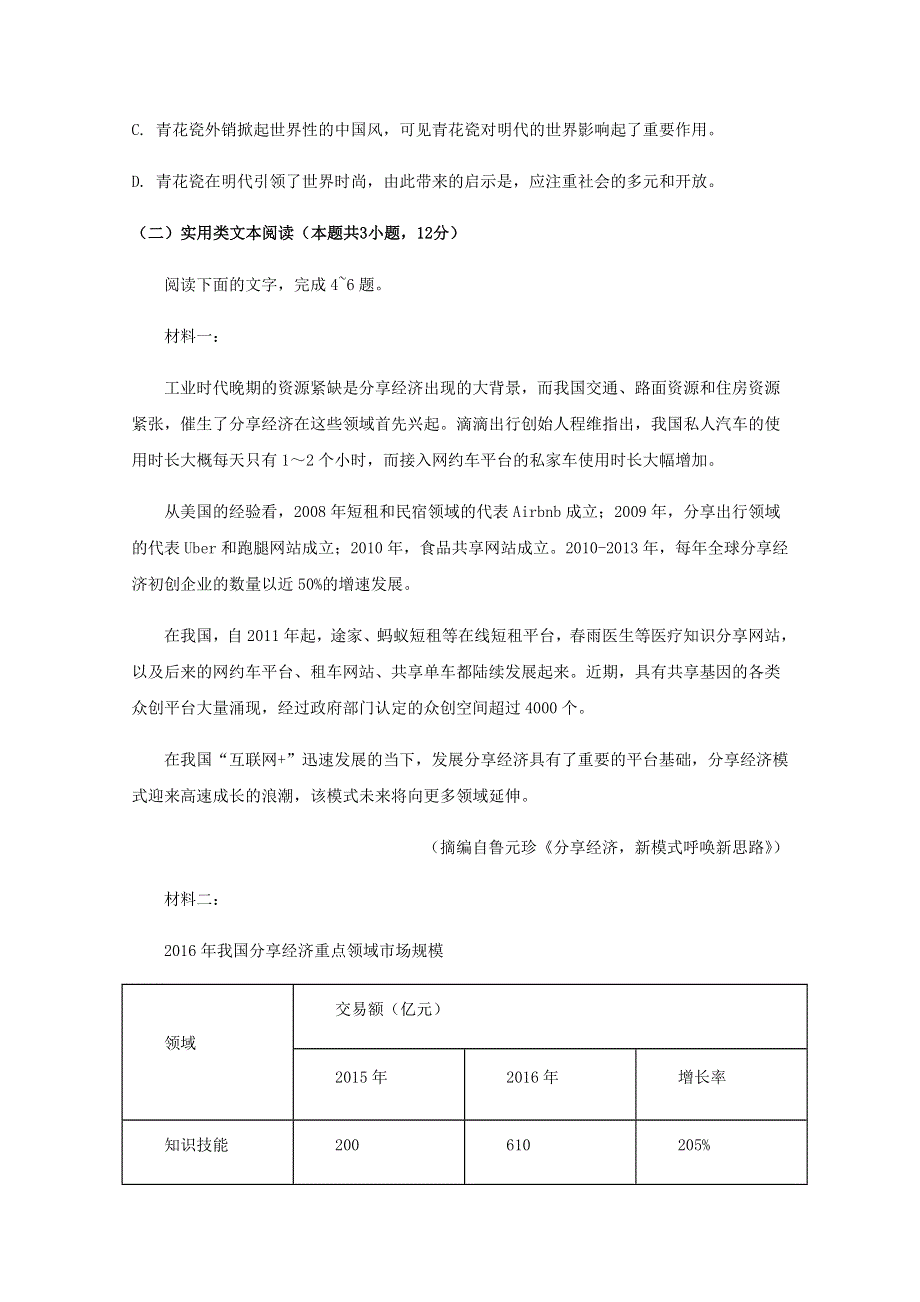 C. 青花瓷外销掀起世界性的中国风，可见青花瓷对明代的世界影响起了重要作用。

D. 青花瓷在明代引领了世界时尚，由此带来的启示是，应注重社会的多元和开放。

（二）实用类文本阅读（本题共3小题，12分）

阅读下面的文字，完成 4~6 题。

材料一：

工业时代晚期的资源紧缺是分享经济出现的大背景，而我国交通、路面资源和住房资源紧张，催生了分享经济在这些领域首先兴起。滴滴出行创始人程维指出，我国私人汽车的使用时长大概每天只有 1～2 个小时，而接入网约车平台的私家车使用时长大幅增加。

从美国的经验看，2008 年短租和民宿领域的代表 Airbnb 成立；2009 年，分享出行领域的代表 Uber 和跑腿网站成立；2010 年，食品共享网站成立。2010-2013 年，每年全球分享经济初创企业的数量以近 50%的增速发展。

在我国，自 2011 年起，途家、蚂蚁短租等在线短租平台，春雨医生等医疗知识分享网站，以及后来的网约车平台、租车网站、共享单车都陆续发展起来。近期，具有共享基因的各类众创平台大量涌现，经过政府部门认定的众创空间超过 4000 个。

在我国“互联网+”迅速发展的当下，发展分享经济具有了重要的平台基础，分享经济模式迎来高速成长的浪潮，该模式未来将向更多领域延伸。

（摘编自鲁元珍《分享经济，新模式呼唤新思路》）

材料二：

2016 年我国分享经济重点领域市场规模

| 领域 | 交易额（亿元） | | |
|---|---|---|---|
| | 2015 年 | 2016 年 | 增长率 |
| 知识技能 | 200 | 610 | 205% |